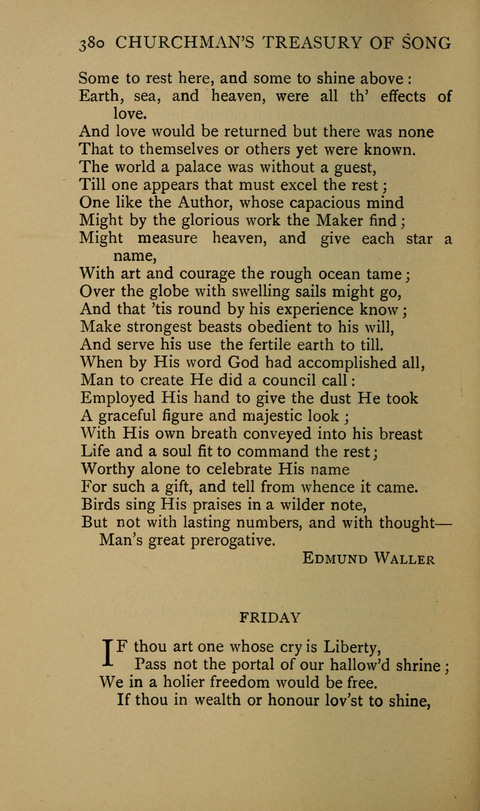 380 CHURCHMAN'S TREASURY OF SONG

Some to rest here, and some to shine above:
Earth, sea, and heaven, were all th' effects of love.
And love would be returned but there was none
That to themselves or others yet were known.
The world a palace was without a guest,
Till one appears that must excel the rest;
One like the Author, whose capacious mind
Might by the glorious work the Maker find;
Might measure heaven, and give each star a name,
With art and courage the rough ocean tame;
Over the globe with swelling sails might go,
And that 'tis round by his experience know;
Make strongest beasts obedient to his will,
And serve his use the fertile earth to till.
When by His word God had accomplished all,
Man to create He did a council call:
Employed His hand to give the dust He took
A graceful figure and majestic look;
With His own breath conveyed into his breast
Life and a soul fit to command the rest;
Worthy alone to celebrate His name
For such a gift, and tell from whence it came.
Birds sing His praises in a wilder note,
But not with lasting numbers, and with thought—
Man's great prerogative.

EDMUND WALLER

FRIDAY

IF thou art one whose cry is Liberty,
Pass not the portal of our hallow'd shrine;
We in a holier freedom would be free.
If thou in wealth or honour lov'st to shine,